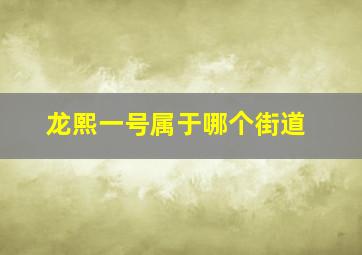 龙熙一号属于哪个街道